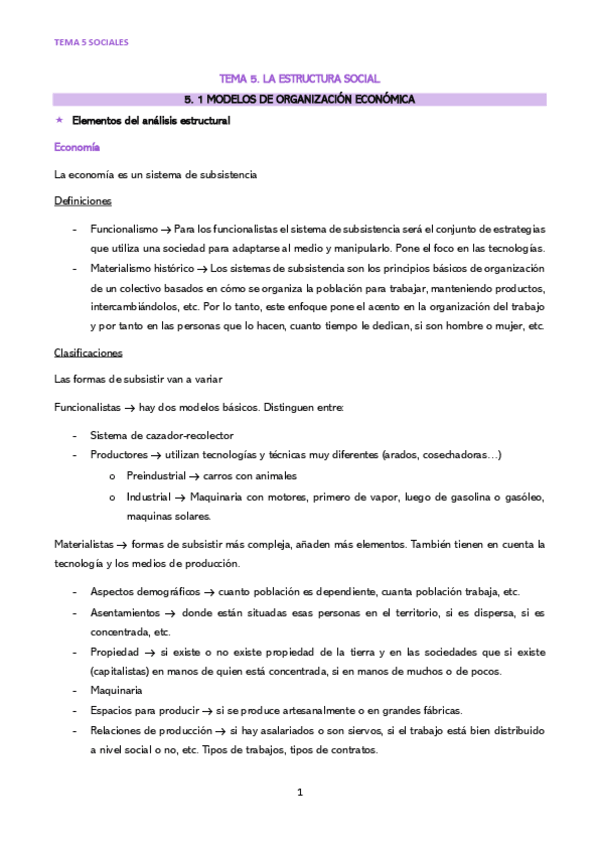 TEMA 5 SOCIALES

TEMA 5. LA ESTRUCTURA SOCIAL

5. 1 MODELOS DE ORGANIZACIÓN ECONÓMICA

★ Elementos del análisis estructural

Economía

La economía es un sistema de subsistencia

Definiciones

- Funcionalismo → Para los funcionalistas el sistema de subsistencia será el conjunto de estrategias que utiliza una sociedad para adaptarse al medio y manipularlo. Pone el foco en las tecnologías.
- Materialismo histórico → Los sistemas de subsistencia son los principios básicos de organización de un colectivo basados en cómo se organiza la población para trabajar, manteniendo productos, intercambiándolos, etc. Por lo tanto, este enfoque pone el acento en la organización del trabajo y por tanto en las personas que lo hacen, cuanto tiempo le dedican, si son hombre o mujer, etc.

Clasificaciones

Las formas de subsistir van a variar

Funcionalistas → hay dos modelos básicos. Distinguen entre:

- Sistema de cazador-recolector
- Productores → utilizan tecnologías y técnicas muy diferentes (arados, cosechadoras…)
    o Preindustrial → carros con animales
    o Industrial → Maquinaria con motores, primero de vapor, luego de gasolina o gasóleo, maquinas solares.

Materialistas → formas de subsistir más compleja, añaden más elementos. También tienen en cuenta la tecnología y los medios de producción.

- Aspectos demográficos → cuanto población es dependiente, cuanta población trabaja, etc.
- Asentamientos → donde están situadas esas personas en el territorio, si es dispersa, si es concentrada, etc.
- Propiedad → si existe o no existe propiedad de la tierra y en las sociedades que si existe (capitalistas) en manos de quien está concentrada, si en manos de muchos o de pocos.
- Maquinaria
- Espacios para producir → si se produce artesanalmente o en grandes fábricas.
- Relaciones de producción → si hay asalariados o son siervos, si el trabajo está bien distribuido a nivel social o no, etc. Tipos de trabajos, tipos de contratos.

1